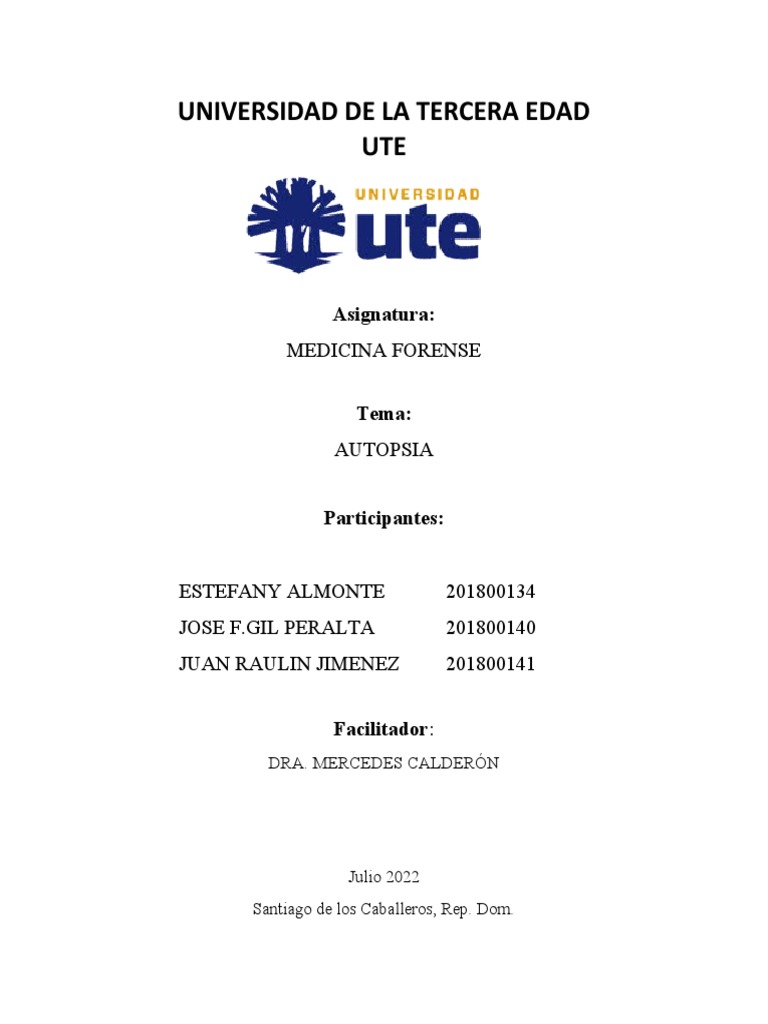 UNIVERSIDAD DE LA TERCERA EDAD
UTE

UNIVERSIDAD
ute

Asignatura:
MEDICINA FORENSE

Tema:
AUTOPSIA

Participantes:

ESTEFANY ALMONTE 201800134
JOSE F.GIL PERALTA 201800140
JUAN RAULIN JIMENEZ 201800141

Facilitador:
DRA. MERCEDES CALDERÓN

Julio 2022
Santiago de los Caballeros, Rep. Dom.